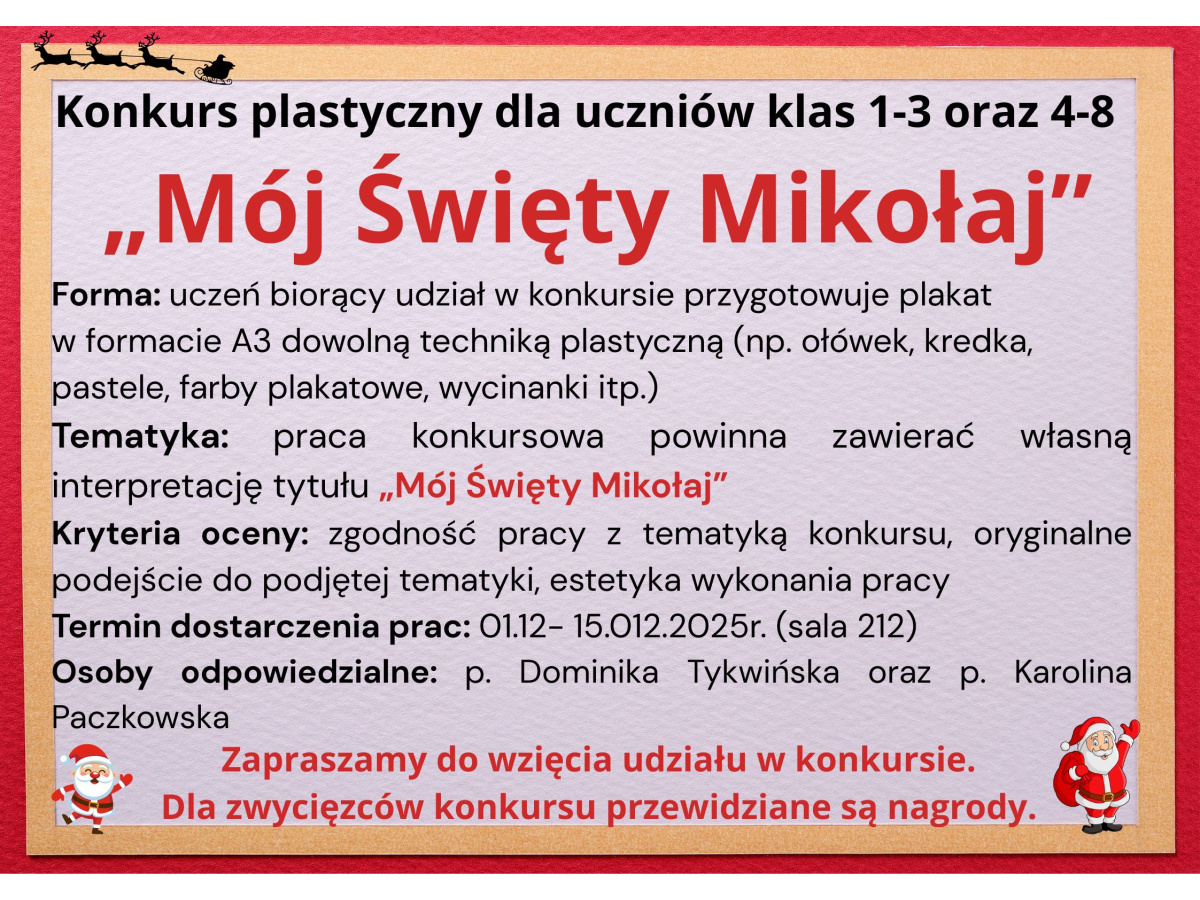 Konkurs plastyczny dla uczniów klas 1-3 oraz 4-8

„Mój Święty Mikołaj”

Forma: uczeń biorący udział w konkursie przygotowuje plakat w formacie A3 dowolną techniką plastyczną (np. ołówek, kredka, pastele, farby plakatowe, wycinanki itp.)

Tematyka: praca konkursowa powinna zawierać własną interpretację tytułu „Mój Święty Mikołaj”

Kryteria oceny: zgodność pracy z tematyką konkursu, oryginalne podejście do podjętej tematyki, estetyka wykonania pracy

Termin dostarczenia prac: 01.12- 15.012.2025r. (sala 212)

Osoby odpowiedzialne: p. Dominika Tykwińska oraz p. Karolina Paczkowska

Zapraszamy do wzięcia udziału w konkursie.
Dla zwycięzców konkursu przewidziane są nagrody.